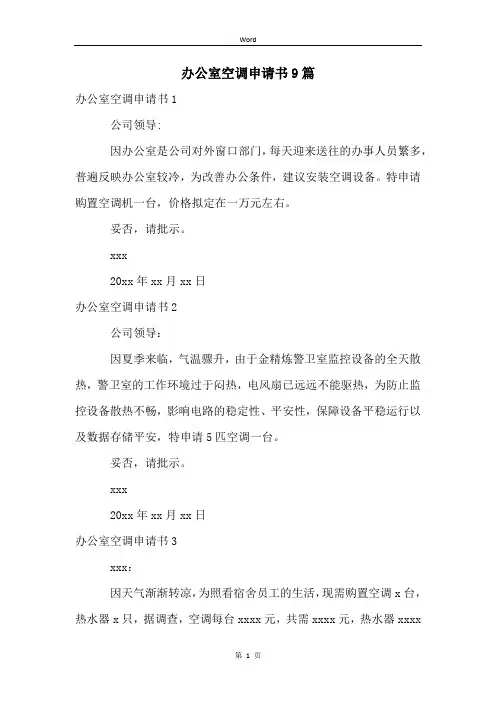 Word

办公室空调申请书9篇

办公室空调申请书1

公司领导:

因办公室是公司对外窗口部门，每天迎来送往的办事人员繁多，普遍反映办公室较冷，为改善办公条件，建议安装空调设备。特申请购置空调机一台，价格拟定在一万元左右。

妥否，请批示。

xxx

20xx年xx月xx日

办公室空调申请书2

公司领导：

因夏季来临，气温骤升，由于金精炼警卫室监控设备的全天散热，警卫室的工作环境过于闷热，电风扇已远远不能驱热，为防止监控设备散热不畅，影响电路的稳定性、平安性，保障设备平稳运行以及数据存储平安，特申请5匹空调一台。

妥否，请批示。

xxx

20xx年xx月xx日

办公室空调申请书3

xxx:

因天气渐渐转凉，为照看宿舍员工的生活，现需购置空调x台，热水器x只，据调查，空调每台xxxx元，共需xxxx元，热水器xxxx

第 1 页